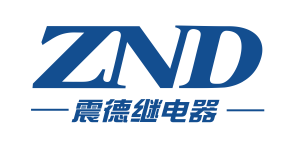 ZND
震德继电器